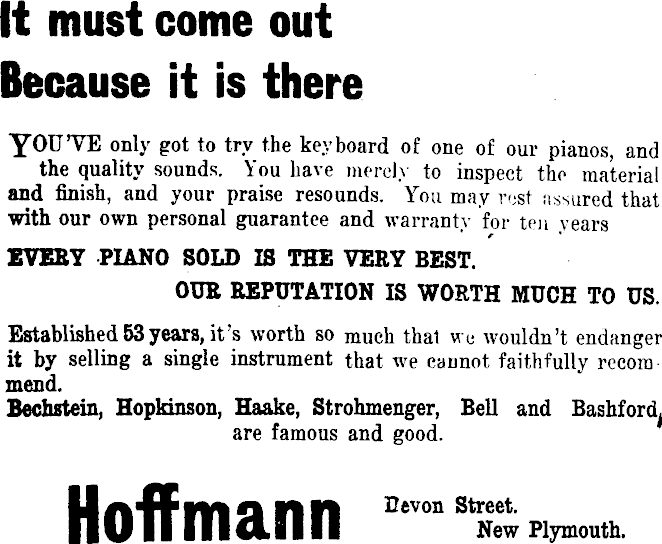 It must come out
Because it is there

YOU'VE only got to try the keyboard of one of our pianos, and the quality sounds. You have merely to inspect the material and finish, and your praise resounds. You may rest assured that with our own personal guarantee and warranty for ten years

EVERY PIANO SOLD IS THE VERY BEST.

OUR REPUTATION IS WORTH MUCH TO US.

Established 53 years, it's worth so much that we wouldn't endanger it by selling a single instrument that we cannot faithfully recommend.

Bechstein, Hopkinson, Haake, Strohmenger, Bell and Bashford, are famous and good.

Hoffmann

Devon Street.
New Plymouth.